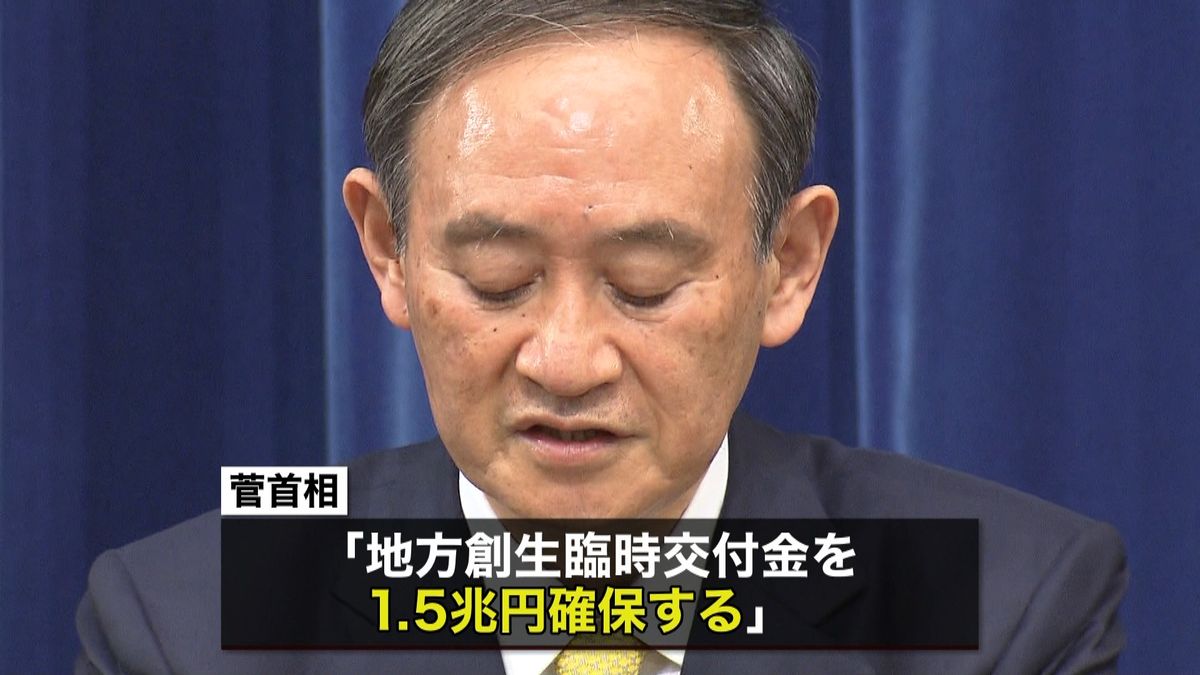 菅首相

「地方創生臨時交付金を
1.5兆円確保する」